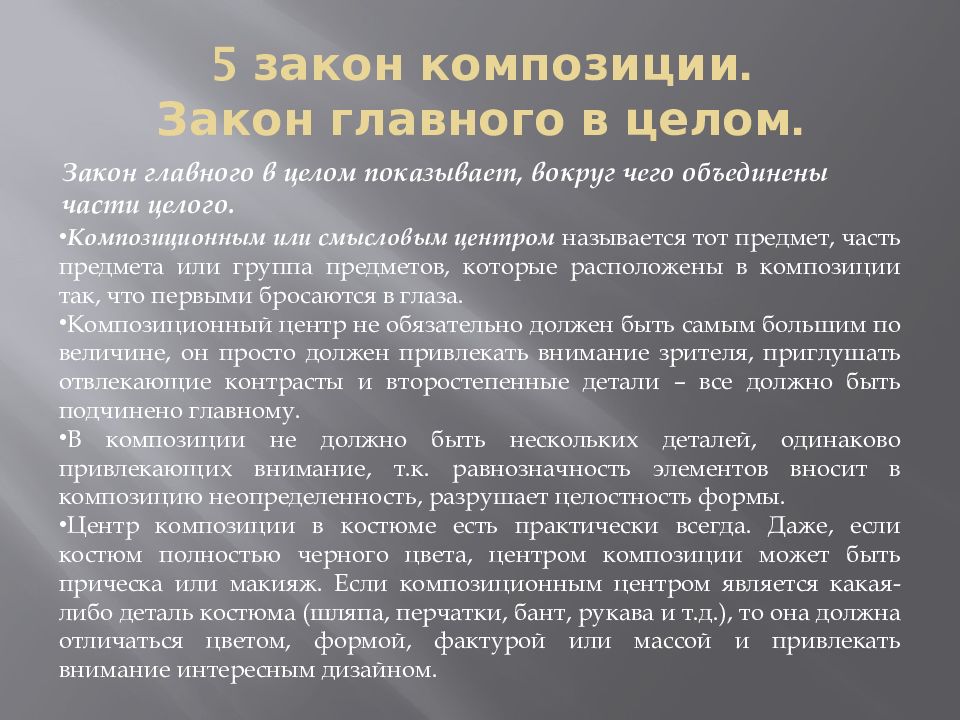 5 закон композиции.
Закон главного в целом.

Закон главного в целом показывает, вокруг чего объединены части целого.

•Композиционным или смысловым центром называется тот предмет, часть предмета или группа предметов, которые расположены в композиции так, что первыми бросаются в глаза.

•Композиционный центр не обязательно должен быть самым большим по величине, он просто должен привлекать внимание зрителя, приглушать отвлекающие контрасты и второстепенные детали – все должно быть подчинено главному.

•В композиции не должно быть нескольких деталей, одинаково привлекающих внимание, т.к. равнозначность элементов вносит в композицию неопределенность, разрушает целостность формы.

•Центр композиции в костюме есть практически всегда. Даже, если костюм полностью черного цвета, центром композиции может быть прическа или макияж. Если композиционным центром является какая-либо деталь костюма (шляпа, перчатки, бант, рукава и т.д.), то она должна отличаться цветом, формой, фактурой или массой и привлекать внимание интересным дизайном.